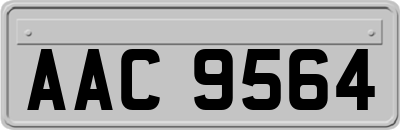 AAC 9564